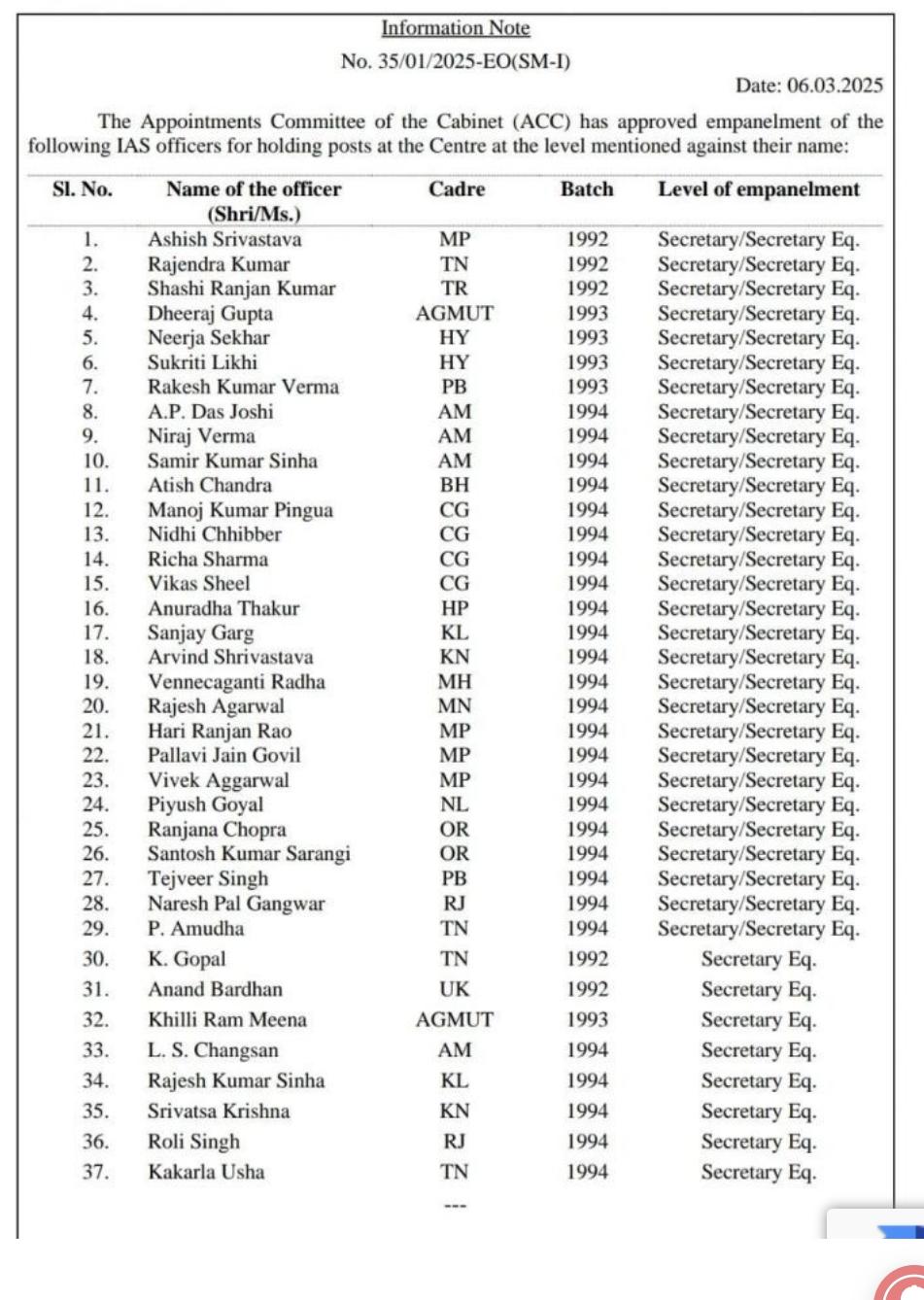 Information Note

No. 35/01/2025-EO(SM-I)

Date: 06.03.2025

The Appointments Committee of the Cabinet (ACC) has approved empanelment of the following IAS officers for holding posts at the Centre at the level mentioned against their name:

| Sl. No. | Name of the officer (Shri/Ms.) | Cadre | Batch | Level of empanelment |
|---|---|---|---|---|
| 1. | Ashish Srivastava | MP | 1992 | Secretary/Secretary Eq. |
| 2. | Rajendra Kumar | TN | 1992 | Secretary/Secretary Eq. |
| 3. | Shashi Ranjan Kumar | TR | 1992 | Secretary/Secretary Eq. |
| 4. | Dheeraj Gupta | AGMUT | 1993 | Secretary/Secretary Eq. |
| 5. | Neerja Sekhar | HY | 1993 | Secretary/Secretary Eq. |
| 6. | Sukriti Likhi | HY | 1993 | Secretary/Secretary Eq. |
| 7. | Rakesh Kumar Verma | PB | 1993 | Secretary/Secretary Eq. |
| 8. | A.P. Das Joshi | AM | 1994 | Secretary/Secretary Eq. |
| 9. | Niraj Verma | AM | 1994 | Secretary/Secretary Eq. |
| 10. | Samir Kumar Sinha | AM | 1994 | Secretary/Secretary Eq. |
| 11. | Atish Chandra | BH | 1994 | Secretary/Secretary Eq. |
| 12. | Manoj Kumar Pingua | CG | 1994 | Secretary/Secretary Eq. |
| 13. | Nidhi Chhibber | CG | 1994 | Secretary/Secretary Eq. |
| 14. | Richa Sharma | CG | 1994 | Secretary/Secretary Eq. |
| 15. | Vikas Sheel | CG | 1994 | Secretary/Secretary Eq. |
| 16. | Anuradha Thakur | HP | 1994 | Secretary/Secretary Eq. |
| 17. | Sanjay Garg | KL | 1994 | Secretary/Secretary Eq. |
| 18. | Arvind Shrivastava | KN | 1994 | Secretary/Secretary Eq. |
| 19. | Vennecaganti Radha | MH | 1994 | Secretary/Secretary Eq. |
| 20. | Rajesh Agarwal | MN | 1994 | Secretary/Secretary Eq. |
| 21. | Hari Ranjan Rao | MP | 1994 | Secretary/Secretary Eq. |
| 22. | Pallavi Jain Govil | MP | 1994 | Secretary/Secretary Eq. |
| 23. | Vivek Aggarwal | MP | 1994 | Secretary/Secretary Eq. |
| 24. | Piyush Goyal | NL | 1994 | Secretary/Secretary Eq. |
| 25. | Ranjana Chopra | OR | 1994 | Secretary/Secretary Eq. |
| 26. | Santosh Kumar Sarangi | OR | 1994 | Secretary/Secretary Eq. |
| 27. | Tejveer Singh | PB | 1994 | Secretary/Secretary Eq. |
| 28. | Naresh Pal Gangwar | RJ | 1994 | Secretary/Secretary Eq. |
| 29. | P. Amudha | TN | 1994 | Secretary/Secretary Eq. |
| 30. | K. Gopal | TN | 1992 | Secretary Eq. |
| 31. | Anand Bardhan | UK | 1992 | Secretary Eq. |
| 32. | Khilli Ram Meena | AGMUT | 1993 | Secretary Eq. |
| 33. | L. S. Changsan | AM | 1994 | Secretary Eq. |
| 34. | Rajesh Kumar Sinha | KL | 1994 | Secretary Eq. |
| 35. | Srivatsa Krishna | KN | 1994 | Secretary Eq. |
| 36. | Roli Singh | RJ | 1994 | Secretary Eq. |
| 37. | Kakarla Usha | TN | 1994 | Secretary Eq. |

---